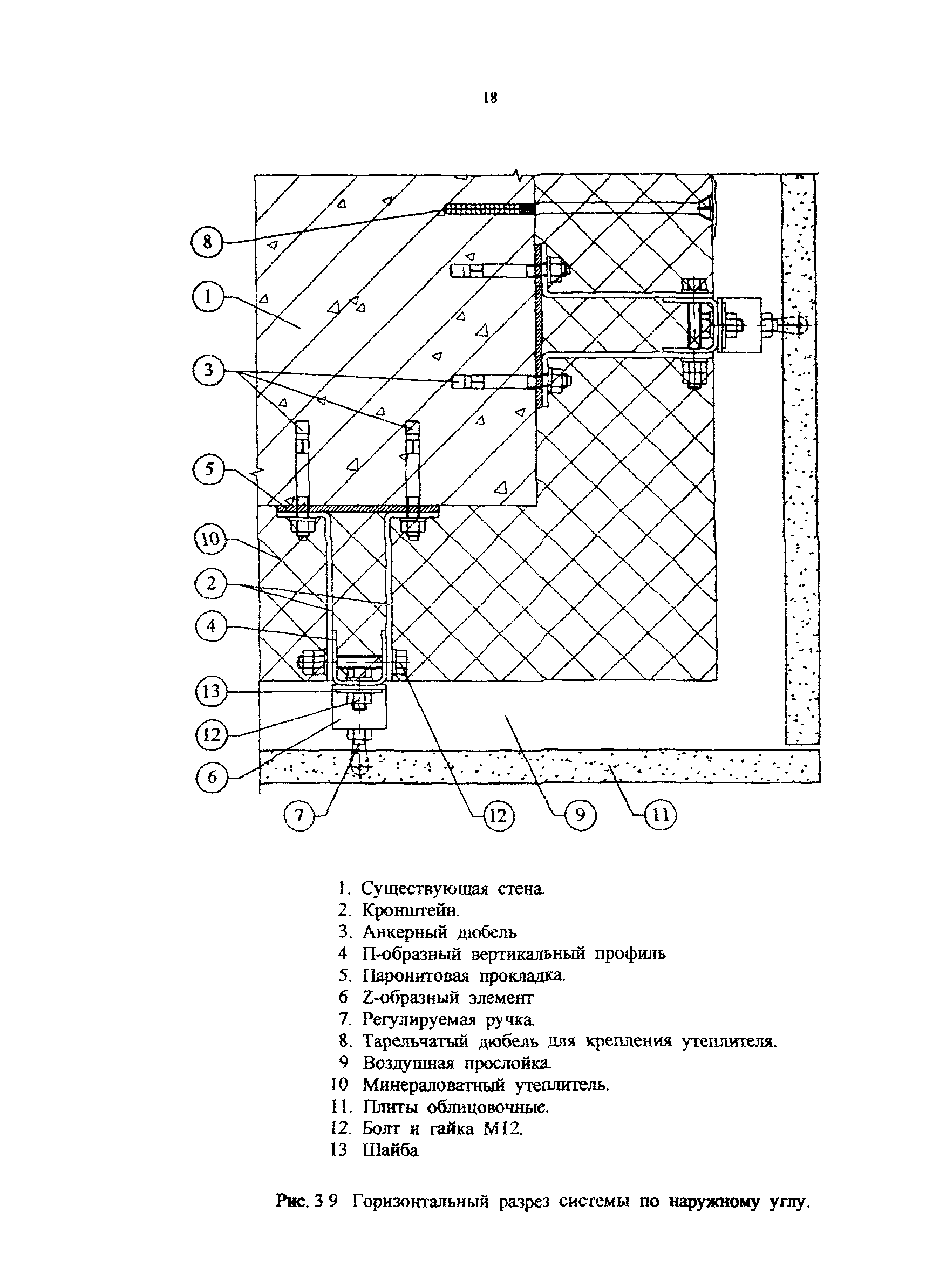 18

8

1

3

5

10

2

4

13

12

6

7

12

9

11

1. Существующая стена.
2. Кронштейн.
3. Анкерный дюбель
4 П-образный вертикальный профиль
5. Паронитовая прокладка.
6 Z-образный элемент
7. Регулируемая ручка.
8. Тарельчатый дюбель для крепления утеплителя.
9 Воздушная прослойка.
10 Минераловатный утеплитель.
11. Плиты облицовочные.
12. Болт и гайка М12.
13 Шайба

Рис. 3 9 Горизонтальный разрез системы по наружному углу.